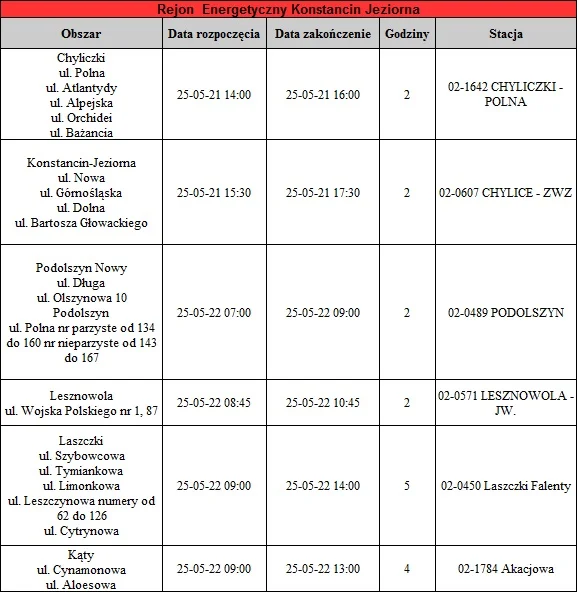 Rejon Energetyczny Konstancin Jeziorna

| Obszar | Data rozpoczęcia | Data zakończenie | Godziny | Stacja |
|---|---|---|---|---|
| Chyliczki ul. Polna ul. Atlantydy ul. Alpejska ul. Orchidei ul. Bażancia | 25-05-21 14:00 | 25-05-21 16:00 | 2 | 02-1642 CHYLICZKI - POLNA |
| Konstancin-Jeziorna ul. Nowa ul. Górnośląska ul. Dolna ul. Bartosza Głowackiego | 25-05-21 15:30 | 25-05-21 17:30 | 2 | 02-0607 CHYLICE - ZWZ |
| Podolszyn Nowy ul. Długa ul. Olszynowa 10 Podolszyn ul. Polna nr parzyste od 134 do 160 nr nieparzyste od 143 do 167 | 25-05-22 07:00 | 25-05-22 09:00 | 2 | 02-0489 PODOLSZYN |
| Lesznowola ul. Wojska Polskiego nr 1, 87 | 25-05-22 08:45 | 25-05-22 10:45 | 2 | 02-0571 LESZNOWOLA - JW. |
| Laszczki ul. Szybowcowa ul. Tymiankowa ul. Limonkowa ul. Leszczynowa numery od 62 do 126 ul. Cytrynowa | 25-05-22 09:00 | 25-05-22 14:00 | 5 | 02-0450 Laszczki Falenty |
| Kąty ul. Cynamonowa ul. Aloesowa | 25-05-22 09:00 | 25-05-22 13:00 | 4 | 02-1784 Akacjowa |